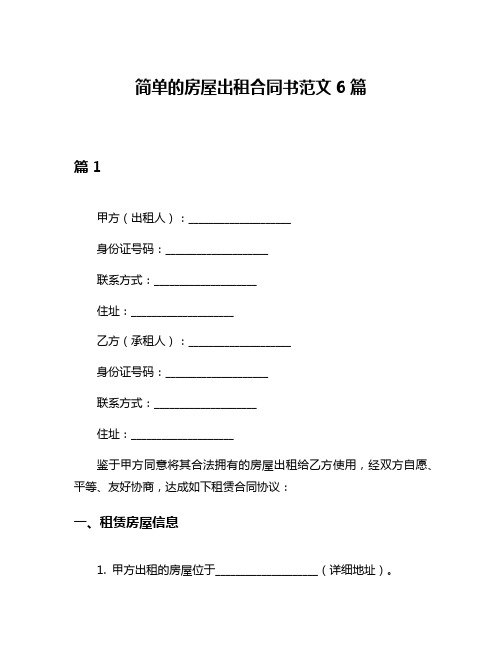 简单的房屋出租合同书范文 6 篇

篇 1

甲方（出租人）：____________________

身份证号码：____________________

联系方式：____________________

住址：____________________

乙方（承租人）：____________________

身份证号码：____________________

联系方式：____________________

住址：____________________

鉴于甲方同意将其合法拥有的房屋出租给乙方使用，经双方自愿、平等、友好协商，达成如下租赁合同协议：

一、租赁房屋信息

1. 甲方出租的房屋位于____________________（详细地址）。